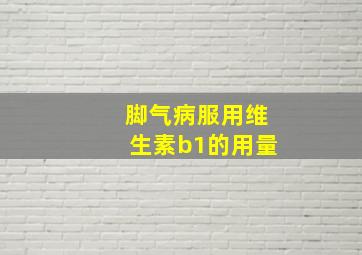 脚气病服用维生素b1的用量